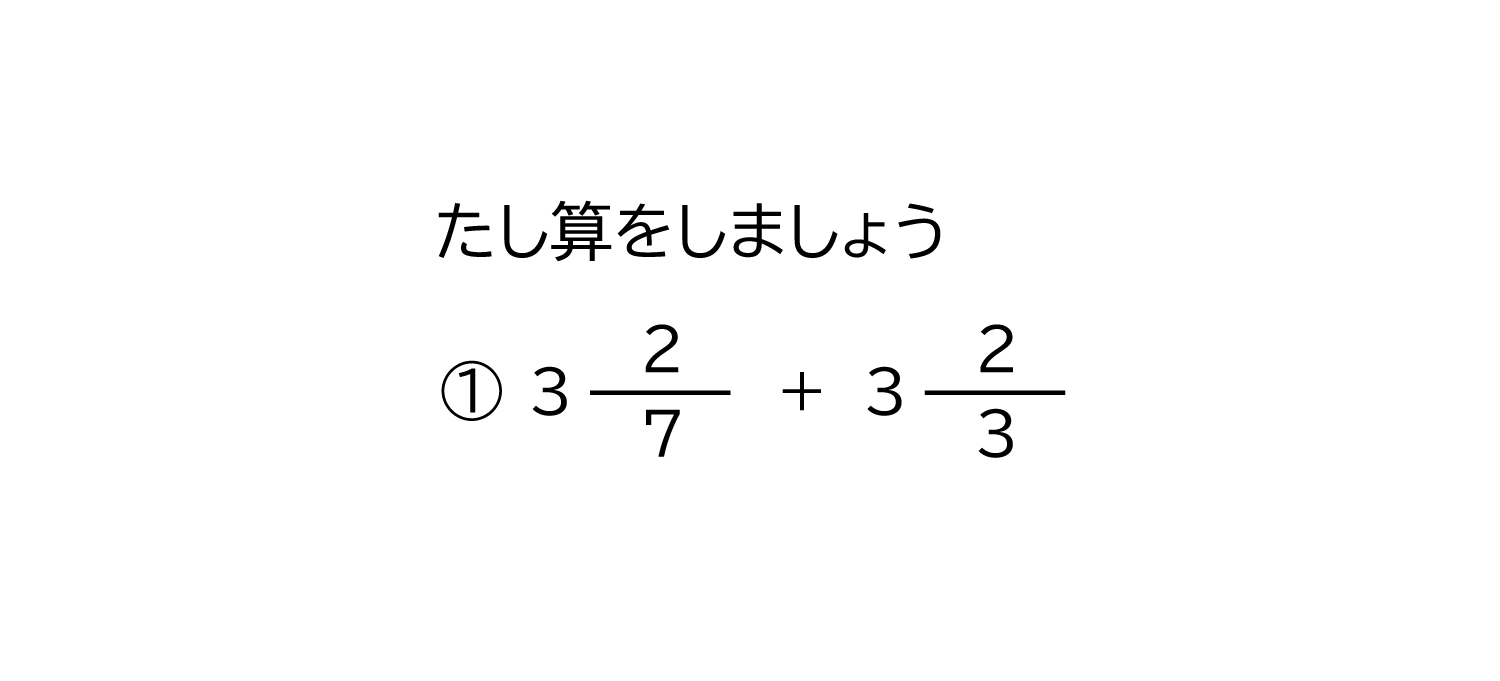 たし算をしましょう

① $3\frac{2}{7} + 3\frac{2}{3}$